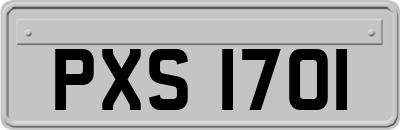 PXS 1701